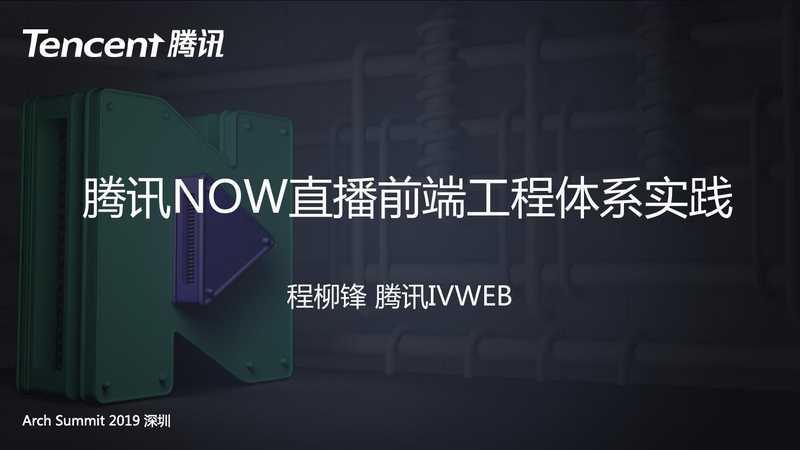 Tencent 腾讯

腾讯NOW直播前端工程体系实践

程柳锋 腾讯IVWEB

Arch Summit 2019 深圳